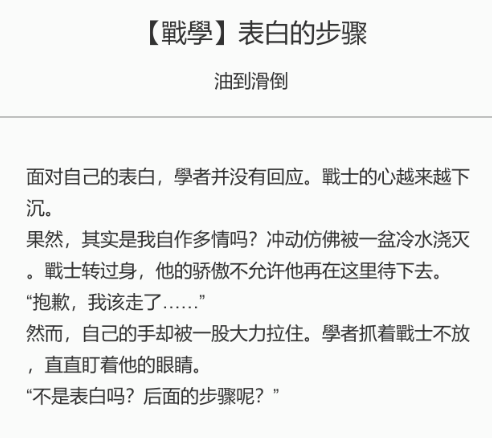 【戰學】表白的步骤

油到滑倒

面对自己的表白，學者并没有回应。戰士的心越来越下沉。

果然，其实是我自作多情吗？冲动仿佛被一盆冷水浇灭。戰士转过身，他的骄傲不允许他再在这里待下去。

“抱歉，我该走了……”

然而，自己的手却被一股大力拉住。學者抓着戰士不放，直直盯着他的眼睛。

“不是表白吗？后面的步骤呢？”